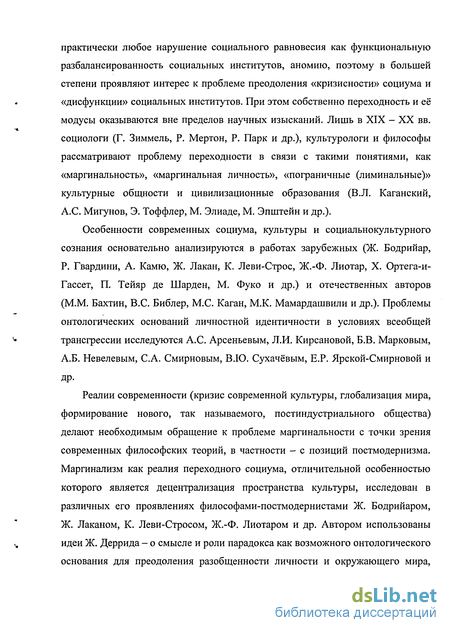 практически любое нарушение социального равновесия как функциональную разбалансированность социальных институтов, аномию, поэтому в большей степени проявляют интерес к проблеме преодоления «кризисности» социума и «дисфункции» социальных институтов. При этом собственно переходность и её модусы оказываются вне пределов научных изысканий. Лишь в XIX – XX вв. социологи (Г. Зиммель, Р. Мертон, Р. Парк и др.), культурологи и философы рассматривают проблему переходности в связи с такими понятиями, как «маргинальность», «маргинальная личность», «пограничные (лиминальные)» культурные общности и цивилизационные образования (В.Л. Каганский, А.С. Мигунов, Э. Тоффлер, М. Элиаде, М. Эпштейн и др.).

Особенности современных социума, культуры и социальнокультурного сознания основательно анализируются в работах зарубежных (Ж. Бодрийар, Р. Гвардини, А. Камю, Ж. Лакан, К. Леви-Строс, Ж.-Ф. Лиотар, Х. Ортега-и-Гассет, П. Тейяр де Шарден, М. Фуко и др.) и отечественных авторов (М.М. Бахтин, В.С. Библер, М.С. Каган, М.К. Мамардашвили и др.). Проблемы онтологических оснований личностной идентичности в условиях всеобщей трансгрессии исследуются А.С. Арсеньевым, Л.И. Кирсановой, Б.В. Марковым, А.Б. Невелевым, С.А. Смирновым, В.Ю. Сухачёвым, Е.Р. Ярской-Смирновой и др.

Реалии современности (кризис современной культуры, глобализация мира, формирование нового, так называемого, постиндустриального общества) делают необходимым обращение к проблеме маргинальности с точки зрения современных философских теорий, в частности – с позиций постмодернизма. Маргинализм как реалия переходного социума, отличительной особенностью которого является децентрализация пространства культуры, исследован в различных его проявлениях философами-постмодернистами Ж. Бодрийаром, Ж. Лаканом, К. Леви-Стросом, Ж.-Ф. Лиотаром и др. Автором использованы идеи Ж. Деррида – о смысле и роли парадокса как возможного онтологического основания для преодоления разобщенности личности и окружающего мира,

dsLib.net
библиотека диссертаций